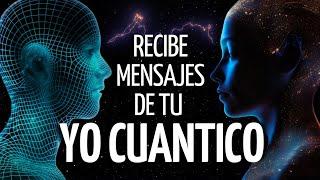 RECIBE MENSAJES DE TU
YO CUANTICO